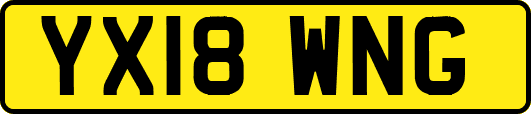 YX18 WNG